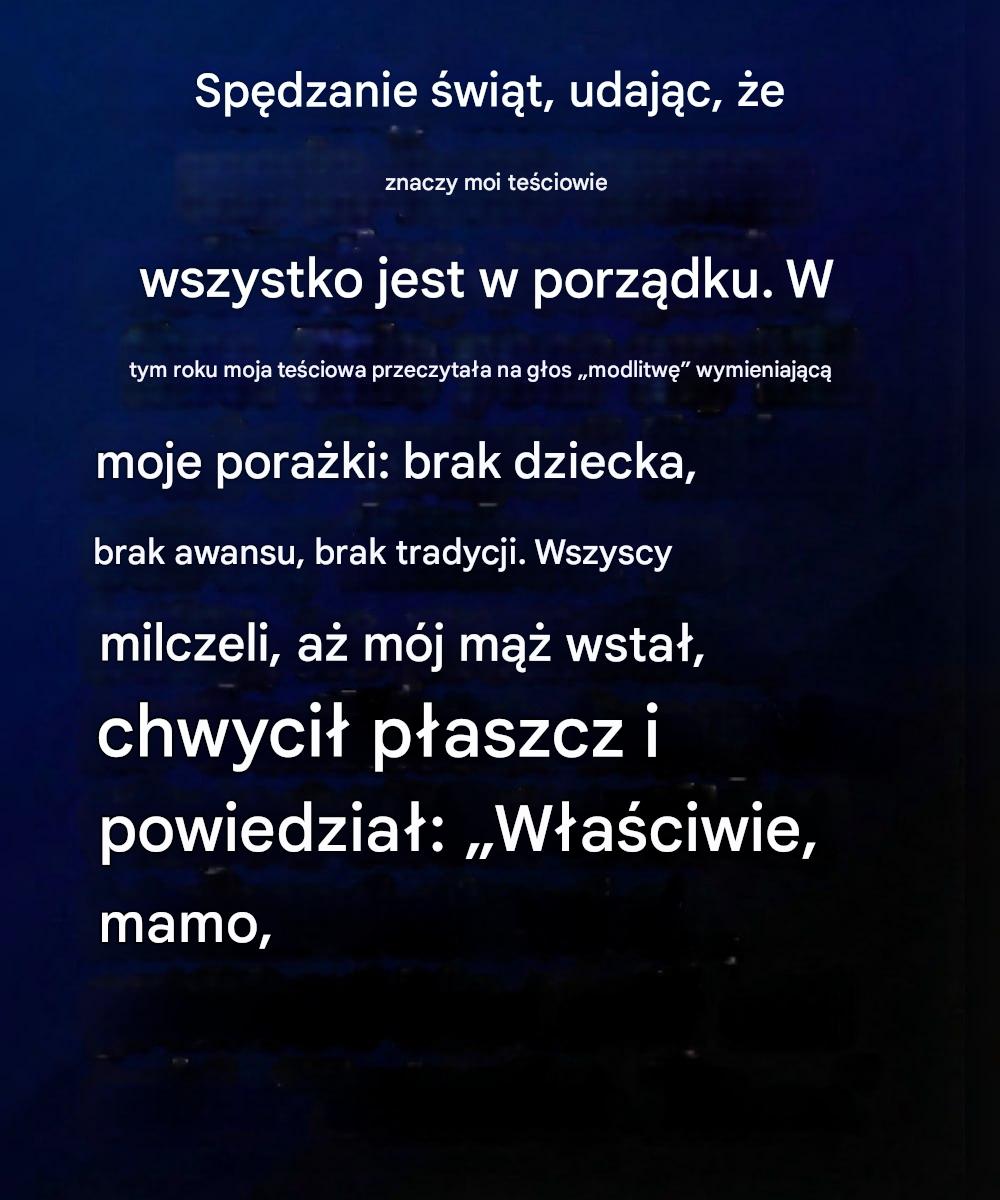 Spędzanie świąt, udając, że

znaczy moi teściowie

wszystko jest w porządku. W

tym roku moja teściowa przeczytała na głos „modlitwę" wymieniającą

moje porażki: brak dziecka,

brak awansu, brak tradycji. Wszyscy

milczeli, aż mój mąż wstał, chwycił płaszcz i powiedział: „Właściwie, mamo,